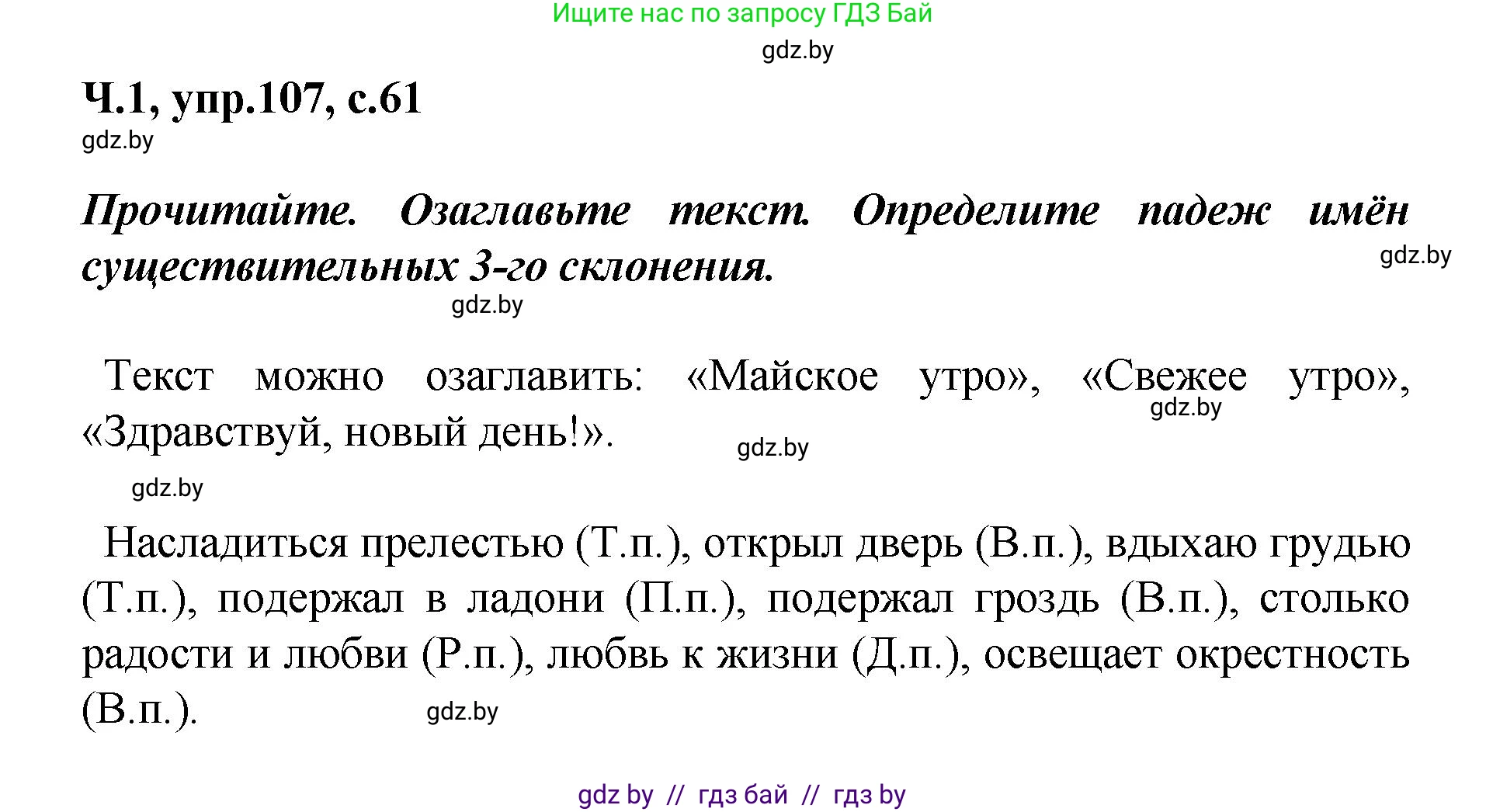 Ищите нас по запросу ГДЗ Бай

gdz.by

Ч.1, упр.107, с.61

gdz.by

Прочитайте. Озаглавьте текст. Определите падеж имён существительных 3-го склонения.

gdz.by

gdz.by

Текст можно озаглавить: «Майское утро», «Свежее утро», «Здравствуй, новый день!».

gdz.by

gdz.by

gdz.by

Насладиться прелестью (Т.п.), открыл дверь (В.п.), вдыхаю грудью (Т.п.), подержал в ладони (П.п.), подержал гроздь (В.п.), столько радости и любви (Р.п.), любвь к жизни (Д.п.), освещает окрестность (В.п.).

gdz.by

gdz by // гдз бай // гдз by